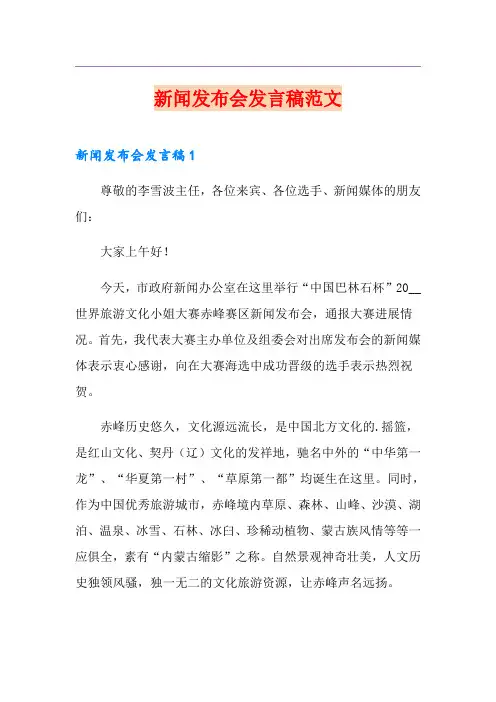 新闻发布会发言稿范文

新闻发布会发言稿1

尊敬的李雪波主任，各位来宾、各位选手、新闻媒体的朋友们：

大家上午好！

今天，市政府新闻办公室在这里举行“中国巴林石杯”20__世界旅游文化小姐大赛赤峰赛区新闻发布会，通报大赛进展情况。首先，我代表大赛主办单位及组委会对出席发布会的新闻媒体表示衷心感谢，向在大赛海选中成功晋级的选手表示热烈祝贺。

赤峰历史悠久，文化源远流长，是中国北方文化的.摇篮，是红山文化、契丹（辽）文化的发祥地，驰名中外的“中华第一龙”、“华夏第一村”、“草原第一都”均诞生在这里。同时，作为中国优秀旅游城市，赤峰境内草原、森林、山峰、沙漠、湖泊、温泉、冰雪、石林、冰臼、珍稀动植物、蒙古族风情等等一应俱全，素有“内蒙古缩影”之称。自然景观神奇壮美，人文历史独领风骚，独一无二的文化旅游资源，让赤峰声名远扬。